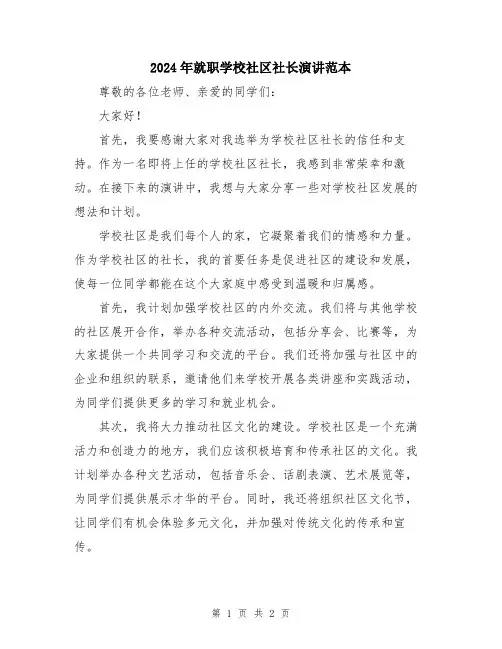 2024年就职学校社区社长演讲范本

尊敬的各位老师、亲爱的同学们：

大家好！

首先，我要感谢大家对我选举为学校社区社长的信任和支持。作为一名即将上任的学校社区社长，我感到非常荣幸和激动。在接下来的演讲中，我想与大家分享一些对学校社区发展的想法和计划。

学校社区是我们每个人的家，它凝聚着我们的情感和力量。作为学校社区的社长，我的首要任务是促进社区的建设和发展，使每一位同学都能在这个大家庭中感受到温暖和归属感。

首先，我计划加强学校社区的内外交流。我们将与其他学校的社区展开合作，举办各种交流活动，包括分享会、比赛等，为大家提供一个共同学习和交流的平台。我们还将加强与社区中的企业和组织的联系，邀请他们来学校开展各类讲座和实践活动，为同学们提供更多的学习和就业机会。

其次，我将大力推动社区文化的建设。学校社区是一个充满活力和创造力的地方，我们应该积极培育和传承社区的文化。我计划举办各种文艺活动，包括音乐会、话剧表演、艺术展览等，为同学们提供展示才华的平台。同时，我还将组织社区文化节，让同学们有机会体验多元文化，并加强对传统文化的传承和宣传。

第 1 页 共 2 页